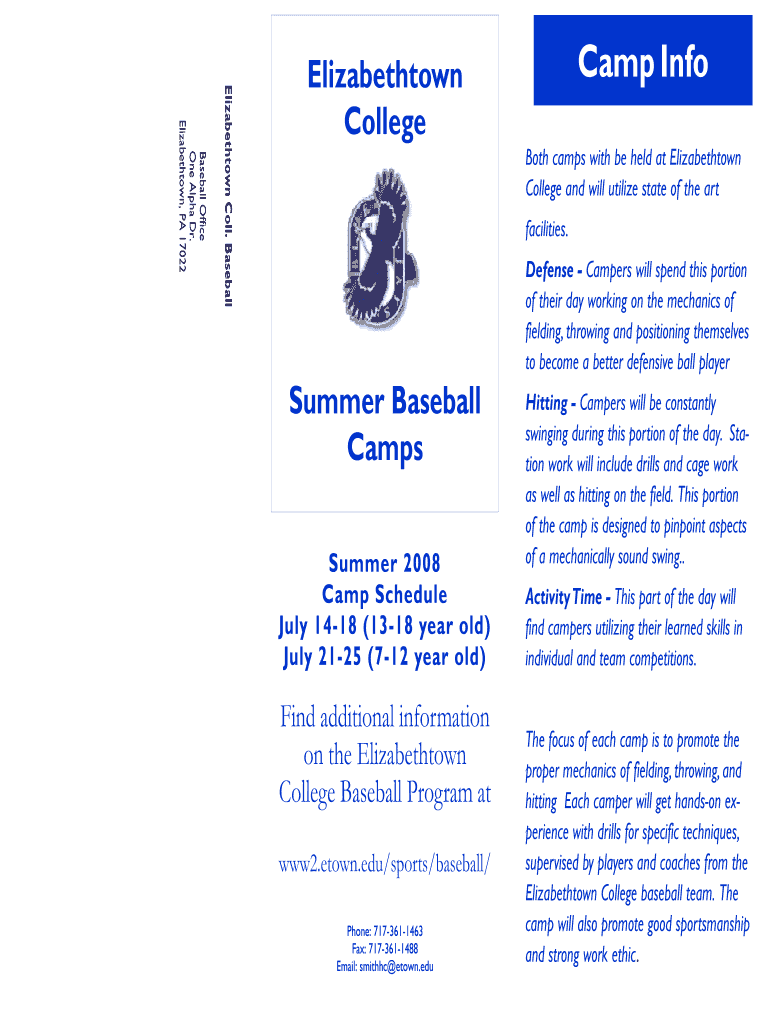 Elizabethtown Coll. Baseball
Baseball Office
One Alpha Dr.
Elizabethtown, PA 17022

Elizabethtown College

Summer Baseball Camps

Summer 2008
Camp Schedule
July 14-18 (13-18 year old)
July 21-25 (7-12 year old)

Find additional information on the Elizabethtown College Baseball Program at

www2.etown.edu/sports/baseball/

Phone: 717-361-1463
Fax: 717-361-1488
Email: smithhc@etown.edu

Camp Info

Both camps with be held at Elizabethtown College and will utilize state of the art facilities.

Defense - Campers will spend this portion of their day working on the mechanics of fielding, throwing and positioning themselves to become a better defensive ball player

Hitting - Campers will be constantly swinging during this portion of the day. Station work will include drills and cage work as well as hitting on the field. This portion of the camp is designed to pinpoint aspects of a mechanically sound swing..

Activity Time - This part of the day will find campers utilizing their learned skills in individual and team competitions.

The focus of each camp is to promote the proper mechanics of fielding, throwing, and hitting Each camper will get hands-on experience with drills for specific techniques, supervised by players and coaches from the Elizabethtown College baseball team. The camp will also promote good sportsmanship and strong work ethic.